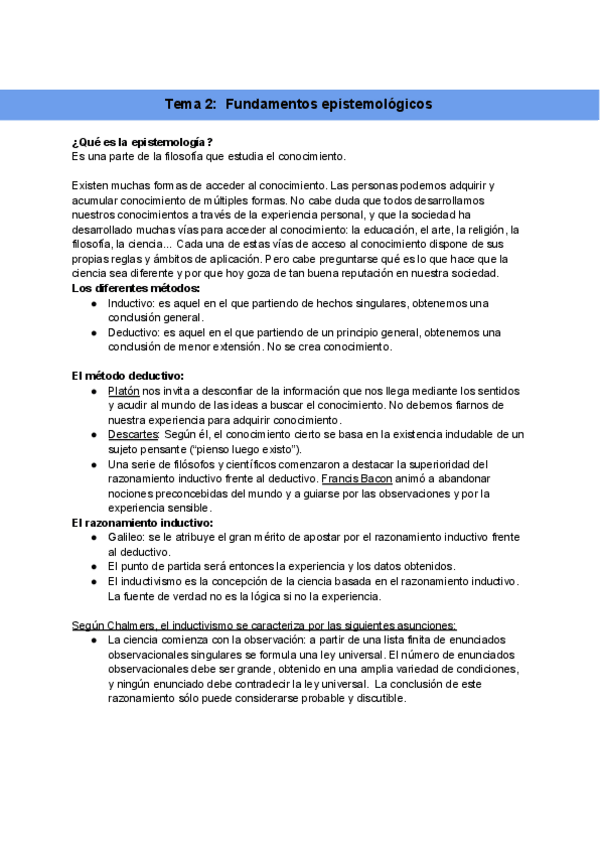 Tema 2: Fundamentos epistemológicos

¿Qué es la epistemología?
Es una parte de la filosofía que estudia el conocimiento.

Existen muchas formas de acceder al conocimiento. Las personas podemos adquirir y acumular conocimiento de múltiples formas. No cabe duda que todos desarrollamos nuestros conocimientos a través de la experiencia personal, y que la sociedad ha desarrollado muchas vías para acceder al conocimiento: la educación, el arte, la religión, la filosofía, la ciencia... Cada una de estas vías de acceso al conocimiento dispone de sus propias reglas y ámbitos de aplicación. Pero cabe preguntarse qué es lo que hace que la ciencia sea diferente y por que hoy goza de tan buena reputación en nuestra sociedad.
Los diferentes métodos:
● Inductivo: es aquel en el que partiendo de hechos singulares, obtenemos una conclusión general.
● Deductivo: es aquel en el que partiendo de un principio general, obtenemos una conclusión de menor extensión. No se crea conocimiento.

El método deductivo:
● Platón nos invita a desconfiar de la información que nos llega mediante los sentidos y acudir al mundo de las ideas a buscar el conocimiento. No debemos fiarnos de nuestra experiencia para adquirir conocimiento.
● Descartes: Según él, el conocimiento cierto se basa en la existencia indudable de un sujeto pensante ("pienso luego existo").
● Una serie de filósofos y científicos comenzaron a destacar la superioridad del razonamiento inductivo frente al deductivo. Francis Bacon animó a abandonar nociones preconcebidas del mundo y a guiarse por las observaciones y por la experiencia sensible.
El razonamiento inductivo:
● Galileo: se le atribuye el gran mérito de apostar por el razonamiento inductivo frente al deductivo.
● El punto de partida será entonces la experiencia y los datos obtenidos.
● El inductivismo es la concepción de la ciencia basada en el razonamiento inductivo. La fuente de verdad no es la lógica si no la experiencia.

Según Chalmers, el inductivismo se caracteriza por las siguientes asunciones:
● La ciencia comienza con la observación: a partir de una lista finita de enunciados observacionales singulares se formula una ley universal. El número de enunciados observacionales debe ser grande, obtenido en una amplia variedad de condiciones, y ningún enunciado debe contradecir la ley universal. La conclusión de este razonamiento sólo puede considerarse probable y discutible.